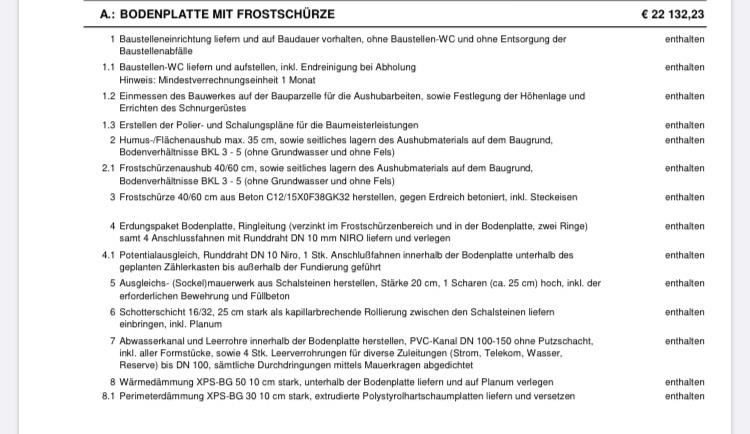 A.: BODENPLATTE MIT FROSTSCHÜRZE € 22 132,23

1 Baustelleneinrichtung liefern und auf Baudauer vorhalten, ohne Baustellen-WC und ohne Entsorgung der Baustellenabfälle enthalten

1.1 Baustellen-WC liefern und aufstellen, inkl. Endreinigung bei Abholung
Hinweis: Mindestverrechnungseinheit 1 Monat enthalten

1.2 Einmessen des Bauwerkes auf der Bauparzelle für die Aushubarbeiten, sowie Festlegung der Höhenlage und Errichten des Schnurgerüstes enthalten

1.3 Erstellen der Polier- und Schalungspläne für die Baumeisterleistungen enthalten

2 Humus-/Flächenaushub max. 35 cm, sowie seitliches lagern des Aushubmaterials auf dem Baugrund, Bodenverhältnisse BKL 3 - 5 (ohne Grundwasser und ohne Fels) enthalten

2.1 Frostschürzenaushub 40/60 cm, sowie seitliches lagern des Aushubmaterials auf dem Baugrund, Bodenverhältnisse BKL 3 - 5 (ohne Grundwasser und ohne Fels) enthalten

3 Frostschürze 40/60 cm aus Beton C12/15X0F38GK32 herstellen, gegen Erdreich betoniert, inkl. Steckeisen enthalten

4 Erdungspaket Bodenplatte, Ringleitung (verzinkt im Frostschürzenbereich und in der Bodenplatte, zwei Ringe) samt 4 Anschlussfahnen mit Runddraht DN 10 mm NIRO liefern und verlegen enthalten

4.1 Potentialausgleich, Runddraht DN 10 Niro, 1 Stk. Anschlußfahnen innerhalb der Bodenplatte unterhalb des geplanten Zählerkasten bis außerhalb der Fundierung geführt enthalten

5 Ausgleichs- (Sockel)mauerwerk aus Schalsteinen herstellen, Stärke 20 cm, 1 Scharen (ca. 25 cm) hoch, inkl. der erforderlichen Bewehrung und Füllbeton enthalten

6 Schotterschicht 16/32, 25 cm stark als kapillarbrechende Rollierung zwischen den Schalsteinen liefern einbringen, inkl. Planum enthalten

7 Abwasserkanal und Leerrohre innerhalb der Bodenplatte herstellen, PVC-Kanal DN 100-150 ohne Putzschacht, inkl. aller Formstücke, sowie 4 Stk. Leerverrohrungen für diverse Zuleitungen (Strom, Telekom, Wasser, Reserve) bis DN 100, sämtliche Durchdringungen mittels Mauerkragen abgedichtet enthalten

8 Wärmedämmung XPS-BG 50 10 cm stark, unterhalb der Bodenplatte liefern und auf Planum verlegen enthalten

8.1 Perimeterdämmung XPS-BG 30 10 cm stark, extrudierte Polystyrolhartschaumplatten liefern und versetzen enthalten